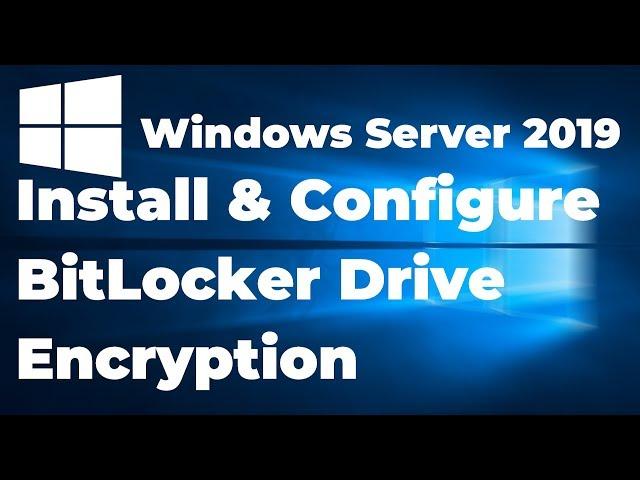 Windows Server 2019
Install & Configure
BitLocker Drive
Encryption